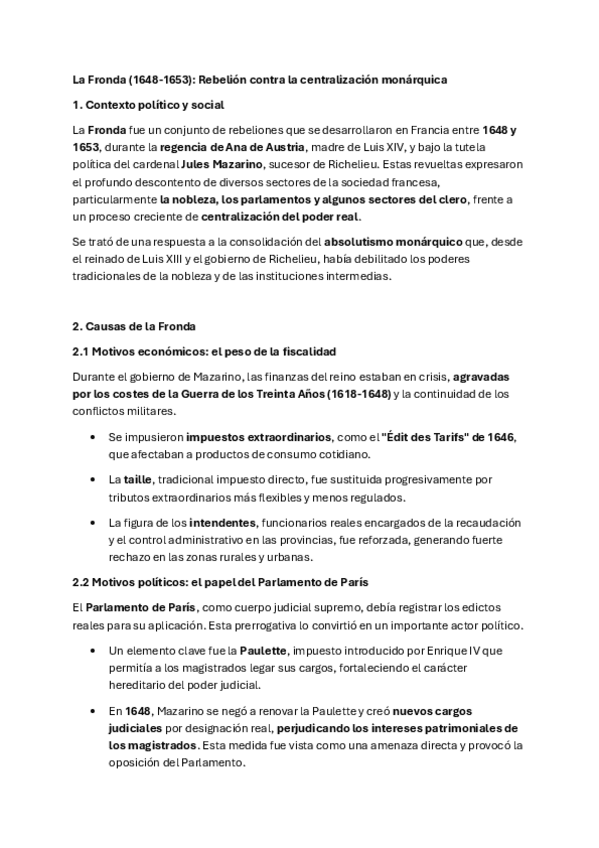 La Fronda (1648-1653): Rebelión contra la centralización monárquica

1. Contexto político y social

La Fronda fue un conjunto de rebeliones que se desarrollaron en Francia entre 1648 y 1653, durante la regencia de Ana de Austria, madre de Luis XIV, y bajo la tutela política del cardenal Jules Mazarino, sucesor de Richelieu. Estas revueltas expresaron el profundo descontento de diversos sectores de la sociedad francesa, particularmente la nobleza, los parlamentos y algunos sectores del clero, frente a un proceso creciente de centralización del poder real.

Se trató de una respuesta a la consolidación del absolutismo monárquico que, desde el reinado de Luis XIII y el gobierno de Richelieu, había debilitado los poderes tradicionales de la nobleza y de las instituciones intermedias.

2. Causas de la Fronda

2.1 Motivos económicos: el peso de la fiscalidad

Durante el gobierno de Mazarino, las finanzas del reino estaban en crisis, agravadas por los costes de la Guerra de los Treinta Años (1618-1648) y la continuidad de los conflictos militares.

• Se impusieron impuestos extraordinarios, como el "Édit des Tarifs" de 1646, que afectaban a productos de consumo cotidiano.

• La taille, tradicional impuesto directo, fue sustituida progresivamente por tributos extraordinarios más flexibles y menos regulados.

• La figura de los intendentes, funcionarios reales encargados de la recaudación y el control administrativo en las provincias, fue reforzada, generando fuerte rechazo en las zonas rurales y urbanas.

2.2 Motivos políticos: el papel del Parlamento de París

El Parlamento de París, como cuerpo judicial supremo, debía registrar los edictos reales para su aplicación. Esta prerrogativa lo convirtió en un importante actor político.

• Un elemento clave fue la Paulette, impuesto introducido por Enrique IV que permitía a los magistrados legar sus cargos, fortaleciendo el carácter hereditario del poder judicial.

• En 1648, Mazarino se negó a renovar la Paulette y creó nuevos cargos judiciales por designación real, perjudicando los intereses patrimoniales de los magistrados. Esta medida fue vista como una amenaza directa y provocó la oposición del Parlamento.